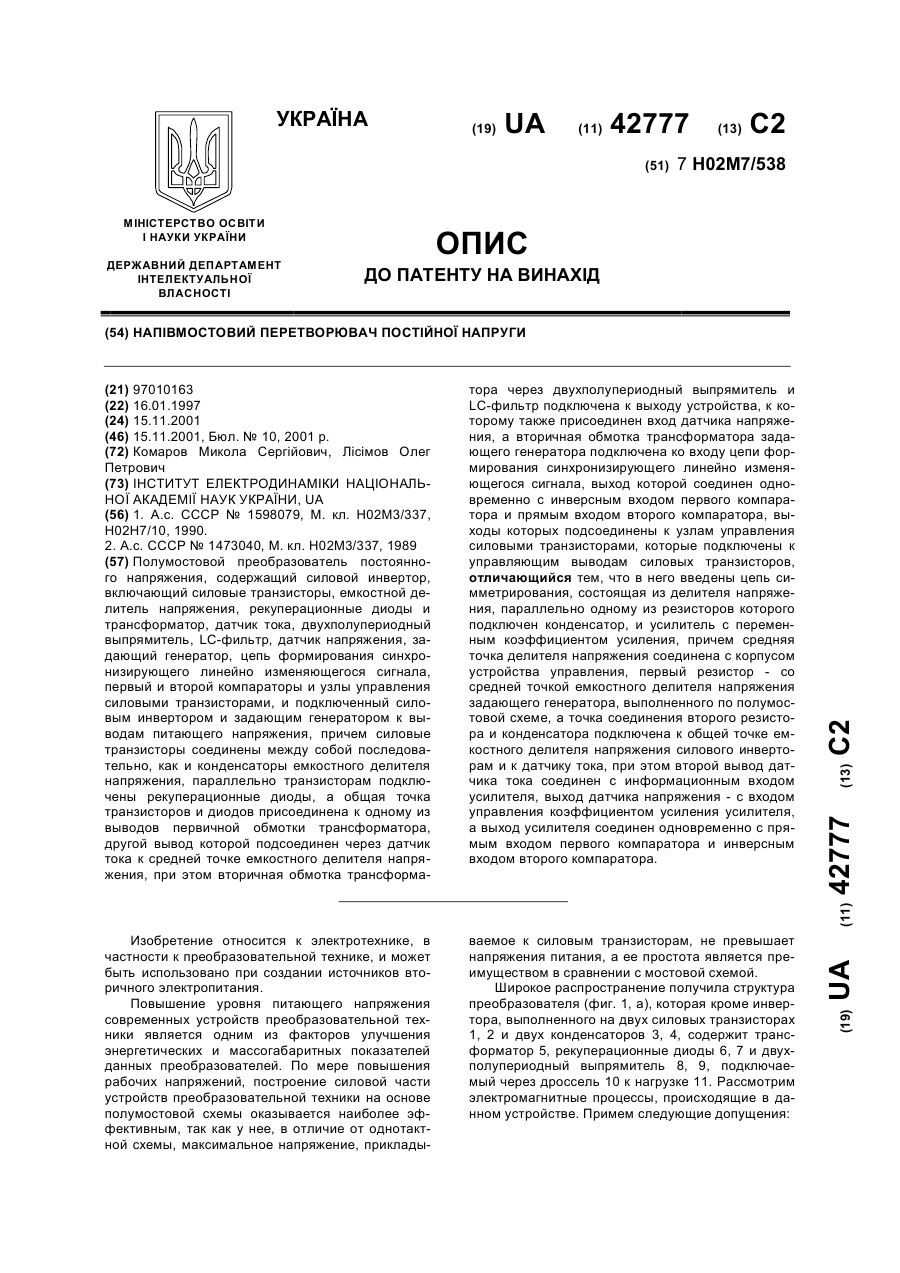 УКРАЇНА

(19) UA (11) 42777 (13) C2

(51) 7 H02M7/538

МІНІСТЕРСТВО ОСВІТИ І НАУКИ УКРАЇНИ

ДЕРЖАВНИЙ ДЕПАРТАМЕНТ ІНТЕЛЕКТУАЛЬНОЇ ВЛАСНОСТІ

ОПИС
ДО ПАТЕНТУ НА ВИНАХІД

(54) НАПІВМОСТОВИЙ ПЕРЕТВОРЮВАЧ ПОСТІЙНОЇ НАПРУГИ

(21) 97010163
(22) 16.01.1997
(24) 15.11.2001
(46) 15.11.2001, Бюл. № 10, 2001 р.
(72) Комаров Микола Сергійович, Лісімов Олег Петрович
(73) ІНСТИТУТ ЕЛЕКТРОДИНАМІКИ НАЦІОНАЛЬНОЇ АКАДЕМІЇ НАУК УКРАЇНИ, UA
(56) 1. А.с. СССР № 1598079, М. кл. H02M3/337, H02H7/10, 1990.
2. А.с. СССР № 1473040, М. кл. H02M3/337, 1989
(57) Полумостовой преобразователь постоянного напряжения, содержащий силовой инвертор, включающий силовые транзисторы, емкостной делитель напряжения, рекуперационные диоды и трансформатор, датчик тока, двухполупериодный выпрямитель, LC-фильтр, датчик напряжения, задающий генератор, цепь формирования синхронизирующего линейно изменяющегося сигнала, первый и второй компараторы и узлы управления силовыми транзисторами, и подключенный силовым инвертором и задающим генератором к выводам питающего напряжения, причем силовые транзисторы соединены между собой последовательно, как и конденсаторы емкостного делителя напряжения, параллельно транзисторам подключены рекуперационные диоды, а общая точка транзисторов и диодов присоединена к одному из выводов первичной обмотки трансформатора, другой вывод которой подсоединен через датчик тока к средней точке емкостного делителя напряжения, при этом вторичная обмотка трансформатора через двухполупериодный выпрямитель и LC-фильтр подключена к выходу устройства, к которому также присоединен вход датчика напряжения, а вторичная обмотка трансформатора задающего генератора подключена ко входу цепи формирования синхронизирующего линейно изменяющегося сигнала, выход которой соединен одновременно с инверсным входом первого компаратора и прямым входом второго компаратора, выходы которых подсоединены к узлам управления силовыми транзисторами, которые подключены к управляющим выводам силовых транзисторов, отличающийся тем, что в него введены цепь симметрирования, состоящая из делителя напряжения, параллельно одному из резисторов которого подключен конденсатор, и усилитель с переменным коэффициентом усиления, причем средняя точка делителя напряжения соединена с корпусом устройства управления, первый резистор - со средней точкой емкостного делителя напряжения задающего генератора, выполненного по полумостовой схеме, а точка соединения второго резистора и конденсатора подключена к общей точке емкостного делителя напряжения силового инвертора и к датчику тока, при этом второй вывод датчика тока соединен с информационным входом усилителя, выход датчика напряжения - с входом управления коэффициентом усиления усилителя, а выход усилителя соединен одновременно с прямым входом первого компаратора и инверсным входом второго компаратора.

Изобретение относится к электротехнике, в частности к преобразовательной технике, и может быть использовано при создании источников вторичного электропитания.

Повышение уровня питающего напряжения современных устройств преобразовательной техники является одним из факторов улучшения энергетических и массогабаритных показателей данных преобразователей. По мере повышения рабочих напряжений, построение силовой части устройств преобразовательной техники на основе полумостовой схемы оказывается наиболее эффективным, так как у нее, в отличие от однотактной схемы, максимальное напряжение, прикладываемое к силовым транзисторам, не превышает напряжения питания, а ее простота является преимуществом в сравнении с мостовой схемой.

Широкое распространение получила структура преобразователя (фиг. 1, а), которая кроме инвертора, выполненного на двух силовых транзисторах 1, 2 и двух конденсаторов 3, 4, содержит трансформатор 5, рекуперационные диоды 6, 7 и двухполупериодный выпрямитель 8, 9, подключаемый через дроссель 10 к нагрузке 11. Рассмотрим электромагнитные процессы, происходящие в данном устройстве. Примем следующие допущения:

(19) UA (11) 42777 (13) C2